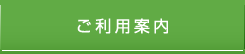 ご利用案内